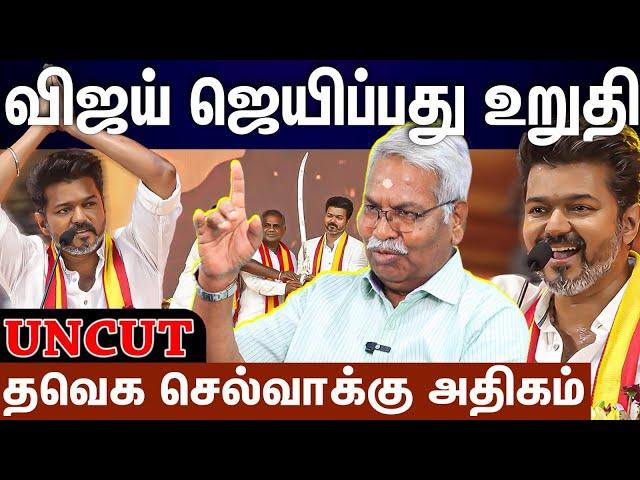 விஜய் ஜெயிப்பது உறுதி

UNCUT

தவெக செல்வாக்கு அதிகம்